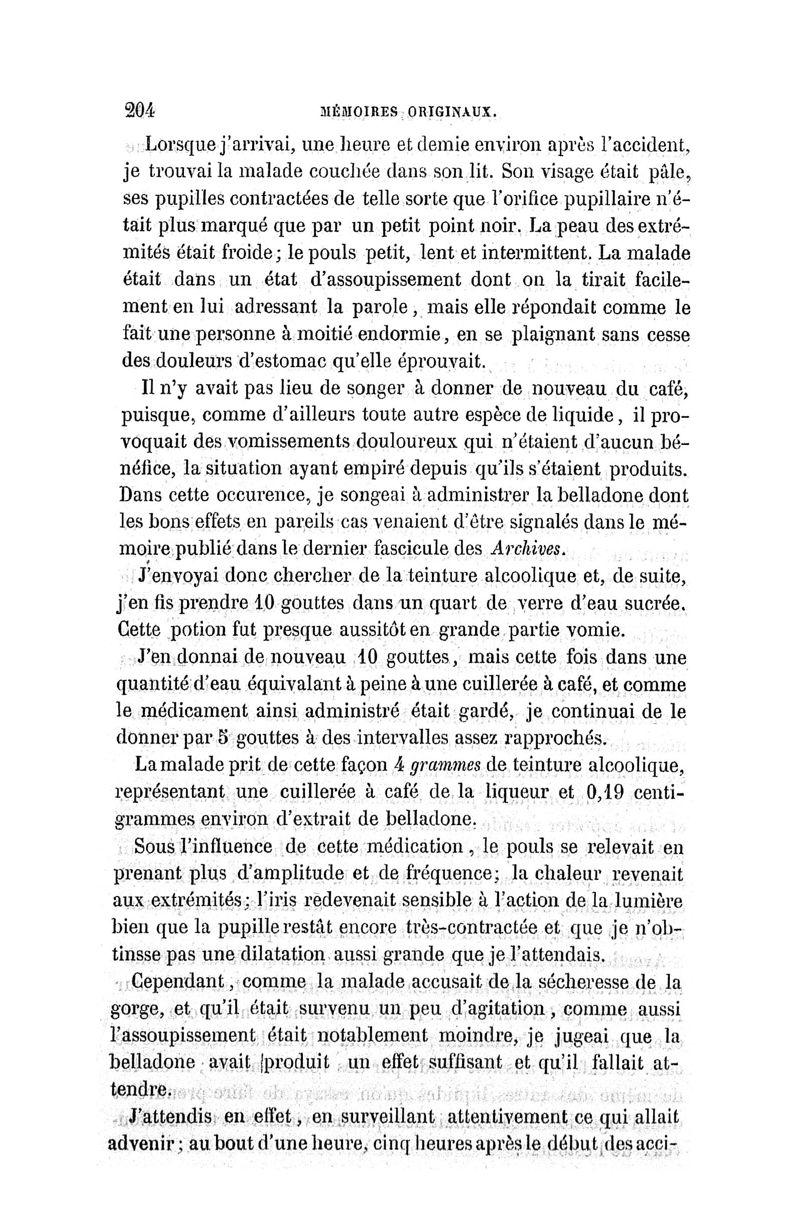 204 MÉMOIRES ORIGINAUX.

Lorsque j'arrivai, une heure et demie environ après l'accident, je trouvai la malade couchée dans son lit. Son visage était pâle, ses pupilles contractées de telle sorte que l'orifice pupillaire n'était plus marqué que par un petit point noir. La peau des extrémités était froide; le pouls petit, lent et intermittent. La malade était dans un état d'assoupissement dont on la tirait facilement en lui adressant la parole, mais elle répondait comme le fait une personne à moitié endormie, en se plaignant sans cesse des douleurs d'estomac qu'elle éprouvait.

Il n'y avait pas lieu de songer à donner de nouveau du café, puisque, comme d'ailleurs toute autre espèce de liquide, il provoquait des vomissements douloureux qui n'étaient d'aucun bénéfice, la situation ayant empiré depuis qu'ils s'étaient produits. Dans cette occurence, je songeai à administrer la belladone dont les bons effets en pareils cas venaient d'être signalés dans le mémoire publié dans le dernier fascicule des Archives.

J'envoyai donc chercher de la teinture alcoolique et, de suite, j'en fis prendre 10 gouttes dans un quart de verre d'eau sucrée. Cette potion fut presque aussitôt en grande partie vomie.

J'en donnai de nouveau 10 gouttes, mais cette fois dans une quantité d'eau équivalant à peine à une cuillerée à café, et comme le médicament ainsi administré était gardé, je continuai de le donner par 5 gouttes à des intervalles assez rapprochés.

La malade prit de cette façon 4 grammes de teinture alcoolique, représentant une cuillerée à café de la liqueur et 0,19 centigrammes environ d'extrait de belladone.

Sous l'influence de cette médication, le pouls se relevait en prenant plus d'amplitude et de fréquence; la chaleur revenait aux extrémités; l'iris redevenait sensible à l'action de la lumière bien que la pupille restât encore très-contractée et que je n'obtinsse pas une dilatation aussi grande que je l'attendais.

Cependant, comme la malade accusait de la sécheresse de la gorge, et qu'il était survenu un peu d'agitation, comme aussi l'assoupissement était notablement moindre, je jugeai que la belladone avait produit un effet suffisant et qu'il fallait attendre.

J'attendis en effet, en surveillant attentivement ce qui allait advenir; au bout d'une heure, cinq heures après le début des acci-